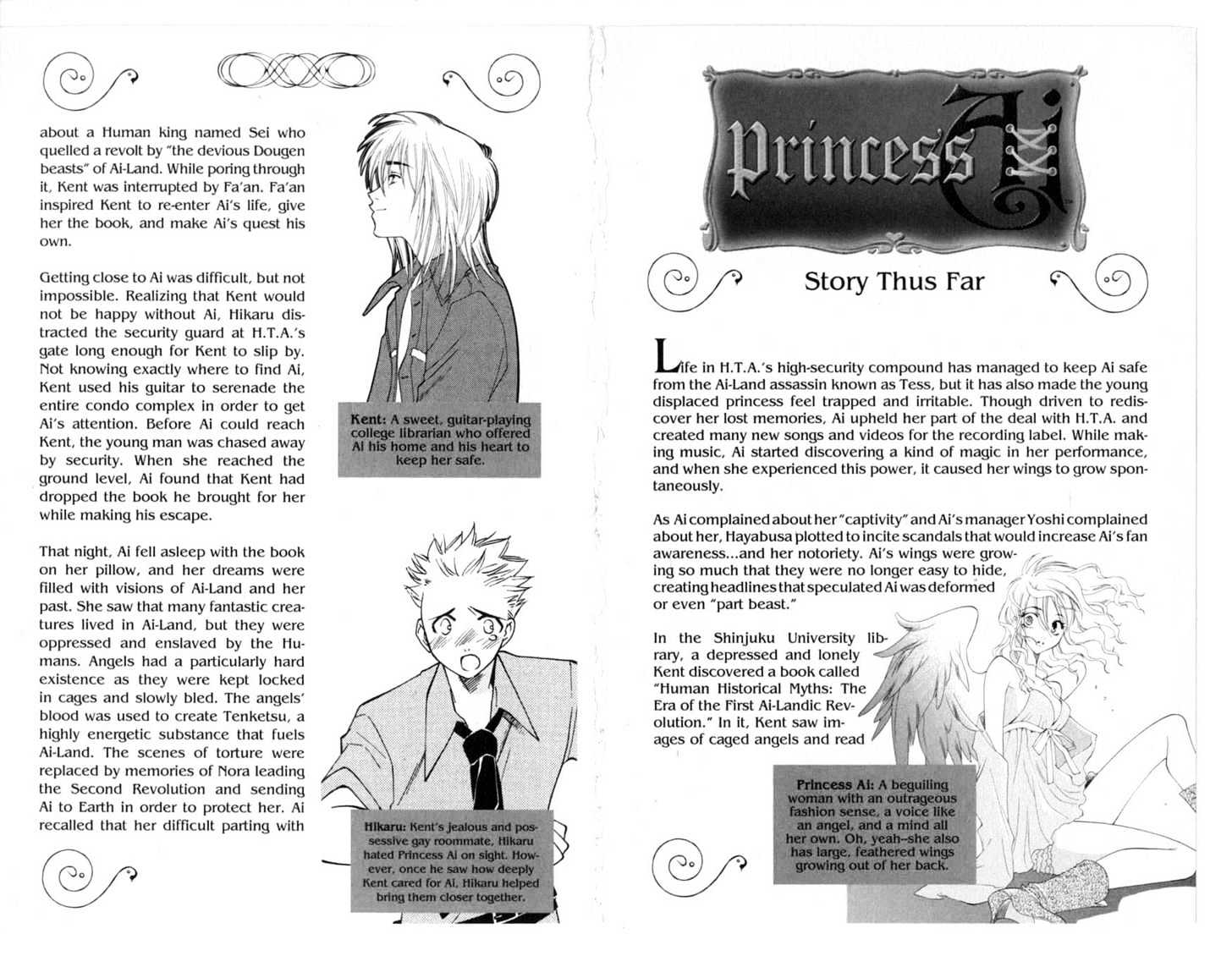 about a Human king named Sei who quelled a revolt by "the devious Dougen beasts" of Ai-Land. While poring through it, Kent was interrupted by Fa'an. Fa'an inspired Kent to re-enter Ai's life, give her the book, and make Ai's quest his own.

Getting close to Ai was difficult, but not impossible. Realizing that Kent would not be happy without Ai, Hikaru distracted the security guard at H.T.A.'s gate long enough for Kent to slip by. Not knowing exactly where to find Ai, Kent used his guitar to serenade the entire condo complex in order to get Ai's attention. Before Ai could reach Kent, the young man was chased away by security. When she reached the ground level, Ai found that Kent had dropped the book he brought for her while making his escape.

That night, Ai fell asleep with the book on her pillow, and her dreams were filled with visions of Ai-Land and her past. She saw that many fantastic creatures lived in Ai-Land, but they were oppressed and enslaved by the Humans. Angels had a particularly hard existence as they were kept locked in cages and slowly bled. The angels' blood was used to create Tenketsu, a highly energetic substance that fuels Ai-Land. The scenes of torture were replaced by memories of Nora leading the Second Revolution and sending Ai to Earth in order to protect her. Ai recalled that her difficult parting with

Kent: A sweet, guitar-playing college librarian who offered Ai his home and his heart to keep her safe.

Hikaru: Kent's jealous and possessive gay roommate, Hikaru hated Princess Ai on sight. However, once he saw how deeply Kent cared for Ai, Hikaru helped bring them closer together.

Princess Ai

Story Thus Far

Life in H.T.A.'s high-security compound has managed to keep Ai safe from the Ai-Land assassin known as Tess, but it has also made the young displaced princess feel trapped and irritable. Though driven to rediscover her lost memories, Ai upheld her part of the deal with H.T.A. and created many new songs and videos for the recording label. While making music, Ai started discovering a kind of magic in her performance, and when she experienced this power, it caused her wings to grow spontaneously.

As Ai complained about her "captivity" and Ai's manager Yoshi complained about her, Hayabusa plotted to incite scandals that would increase Ai's fan awareness...and her notoriety. Ai's wings were growing so much that they were no longer easy to hide, creating headlines that speculated Ai was deformed or even "part beast."

In the Shinjuku University library, a depressed and lonely Kent discovered a book called "Human Historical Myths: The Era of the First Ai-Landic Revolution." In it, Kent saw images of caged angels and read

Princess Ai: A beguiling woman with an outrageous fashion sense, a voice like an angel, and a mind all her own. Oh, yeah–she also has large, feathered wings growing out of her back.